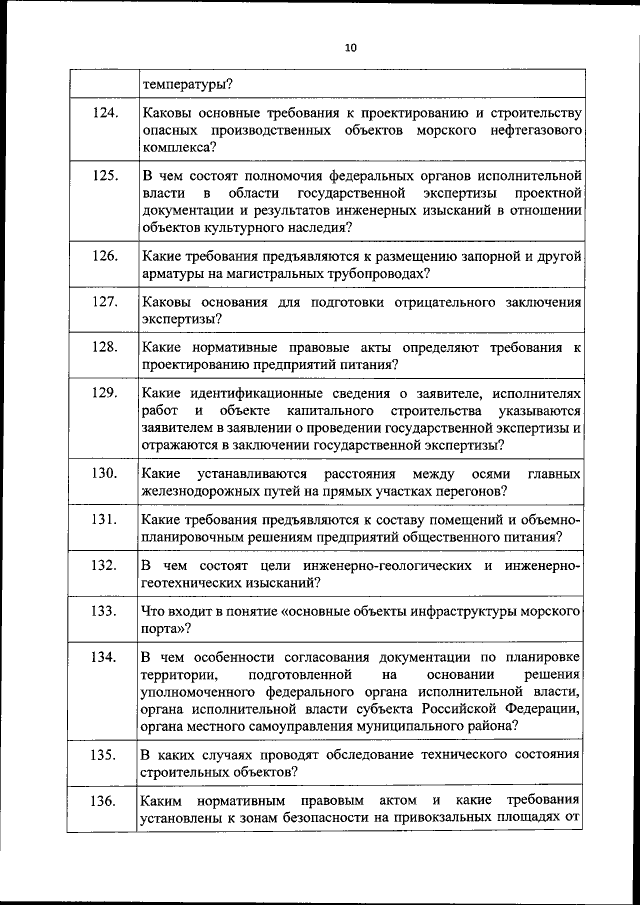 10

| | температуры? |
|---|---|
| 124. | Каковы основные требования к проектированию и строительству опасных производственных объектов морского нефтегазового комплекса? |
| 125. | В чем состоят полномочия федеральных органов исполнительной власти в области государственной экспертизы проектной документации и результатов инженерных изысканий в отношении объектов культурного наследия? |
| 126. | Какие требования предъявляются к размещению запорной и другой арматуры на магистральных трубопроводах? |
| 127. | Каковы основания для подготовки отрицательного заключения экспертизы? |
| 128. | Какие нормативные правовые акты определяют требования к проектированию предприятий питания? |
| 129. | Какие идентификационные сведения о заявителе, исполнителях работ и объекте капитального строительства указываются заявителем в заявлении о проведении государственной экспертизы и отражаются в заключении государственной экспертизы? |
| 130. | Какие устанавливаются расстояния между осями главных железнодорожных путей на прямых участках перегонов? |
| 131. | Какие требования предъявляются к составу помещений и объемно-планировочным решениям предприятий общественного питания? |
| 132. | В чем состоят цели инженерно-геологических и инженерно-геотехнических изысканий? |
| 133. | Что входит в понятие «основные объекты инфраструктуры морского порта»? |
| 134. | В чем особенности согласования документации по планировке территории, подготовленной на основании решения уполномоченного федерального органа исполнительной власти, органа исполнительной власти субъекта Российской Федерации, органа местного самоуправления муниципального района? |
| 135. | В каких случаях проводят обследование технического состояния строительных объектов? |
| 136. | Каким нормативным правовым актом и какие требования установлены к зонам безопасности на привокзальных площадях от |